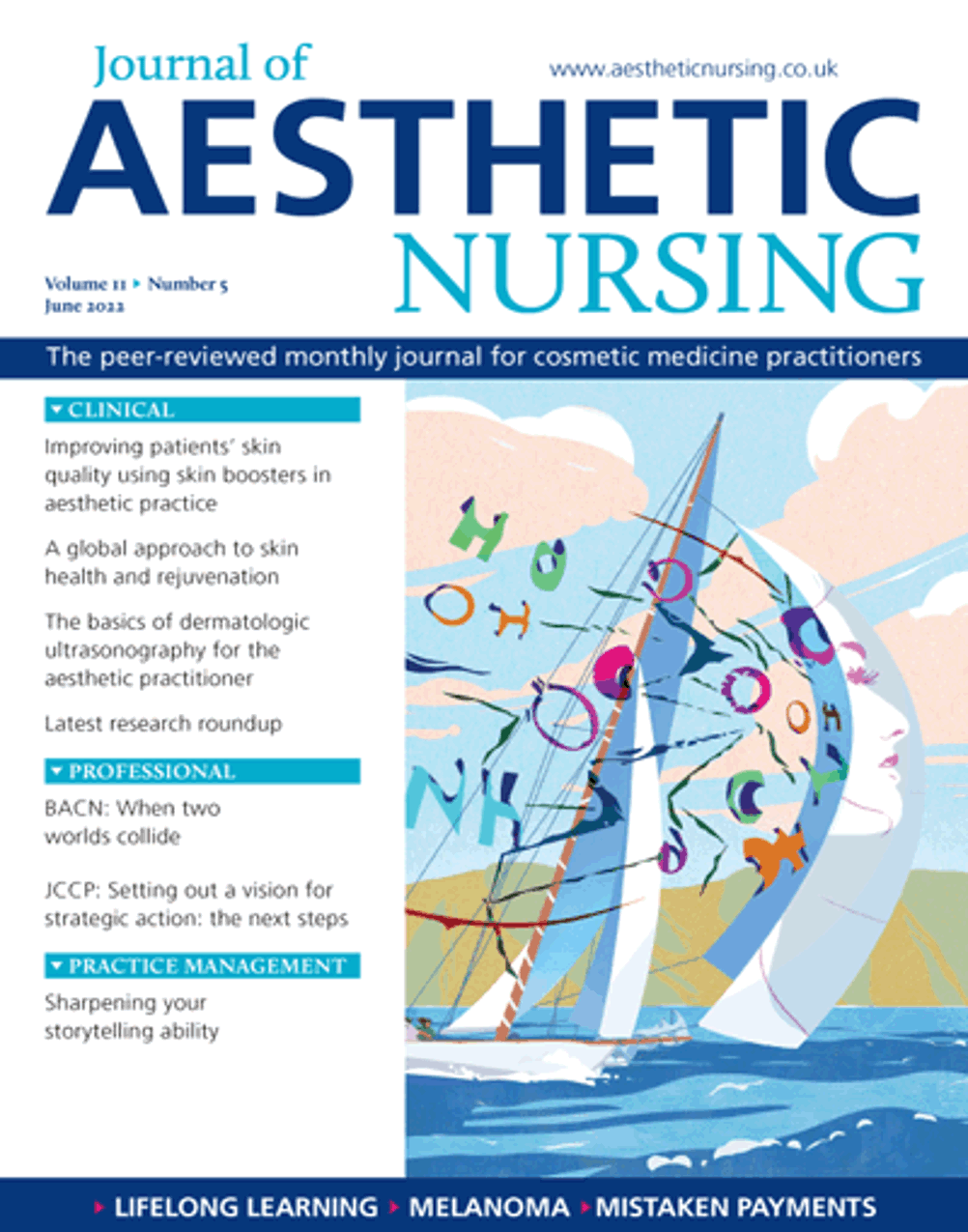 Journal of
www.aestheticnursing.co.uk
AESTHETIC
NURSING

Volume 11 ▸ Number 5
June 2022

The peer-reviewed monthly journal for cosmetic medicine practitioners

▾ CLINICAL

Improving patients' skin quality using skin boosters in aesthetic practice

A global approach to skin health and rejuvenation

The basics of dermatologic ultrasonography for the aesthetic practitioner

Latest research roundup

▾ PROFESSIONAL

BACN: When two worlds collide

JCCP: Setting out a vision for strategic action: the next steps

▾ PRACTICE MANAGEMENT

Sharpening your storytelling ability

▸ LIFELONG LEARNING ▸ MELANOMA ▸ MISTAKEN PAYMENTS